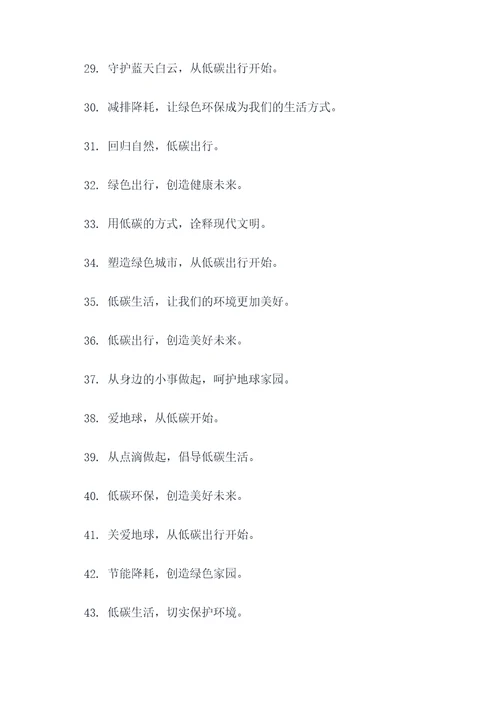 29. 守护蓝天白云，从低碳出行开始。

30. 减排降耗，让绿色环保成为我们的生活方式。

31. 回归自然，低碳出行。

32. 绿色出行，创造健康未来。

33. 用低碳的方式，诠释现代文明。

34. 塑造绿色城市，从低碳出行开始。

35. 低碳生活，让我们的环境更加美好。

36. 低碳出行，创造美好未来。

37. 从身边的小事做起，呵护地球家园。

38. 爱地球，从低碳开始。

39. 从点滴做起，倡导低碳生活。

40. 低碳环保，创造美好未来。

41. 关爱地球，从低碳出行开始。

42. 节能降耗，创造绿色家园。

43. 低碳生活，切实保护环境。